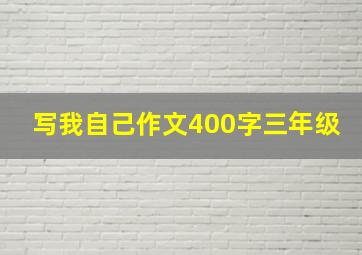 写我自己作文400字三年级